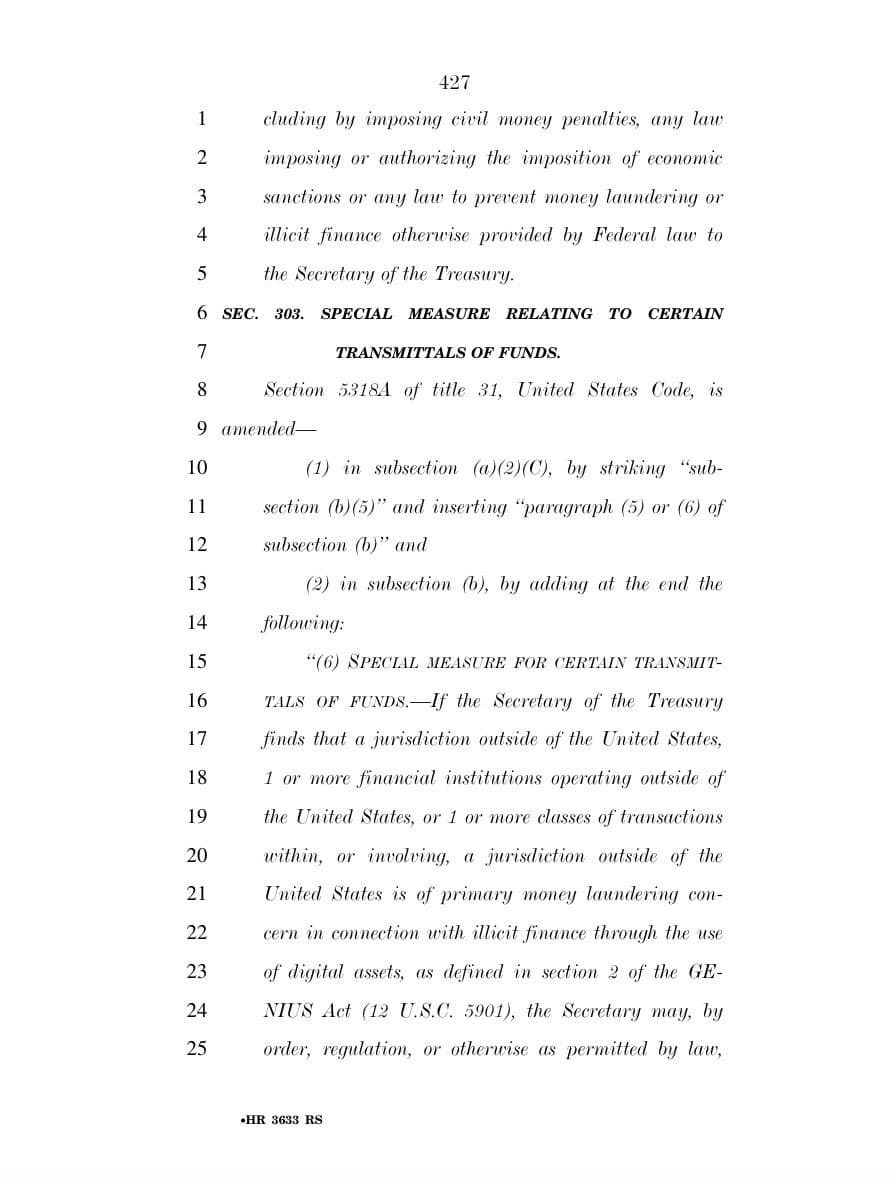 427

1 cluding by imposing civil money penalties, any law
2 imposing or authorizing the imposition of economic
3 sanctions or any law to prevent money laundering or
4 illicit finance otherwise provided by Federal law to
5 the Secretary of the Treasury.

6 SEC. 303. SPECIAL MEASURE RELATING TO CERTAIN
7 TRANSMITTALS OF FUNDS.

8 Section 5318A of title 31, United States Code, is
9 amended—

10 (1) in subsection (a)(2)(C), by striking "sub-
11 section (b)(5)" and inserting "paragraph (5) or (6) of
12 subsection (b)" and

13 (2) in subsection (b), by adding at the end the
14 following:

15 "(6) SPECIAL MEASURE FOR CERTAIN TRANSMIT-
16 TALS OF FUNDS.—If the Secretary of the Treasury
17 finds that a jurisdiction outside of the United States,
18 1 or more financial institutions operating outside of
19 the United States, or 1 or more classes of transactions
20 within, or involving, a jurisdiction outside of the
21 United States is of primary money laundering con-
22 cern in connection with illicit finance through the use
23 of digital assets, as defined in section 2 of the GE-
24 NIUS Act (12 U.S.C. 5901), the Secretary may, by
25 order, regulation, or otherwise as permitted by law,

•HR 3633 RS